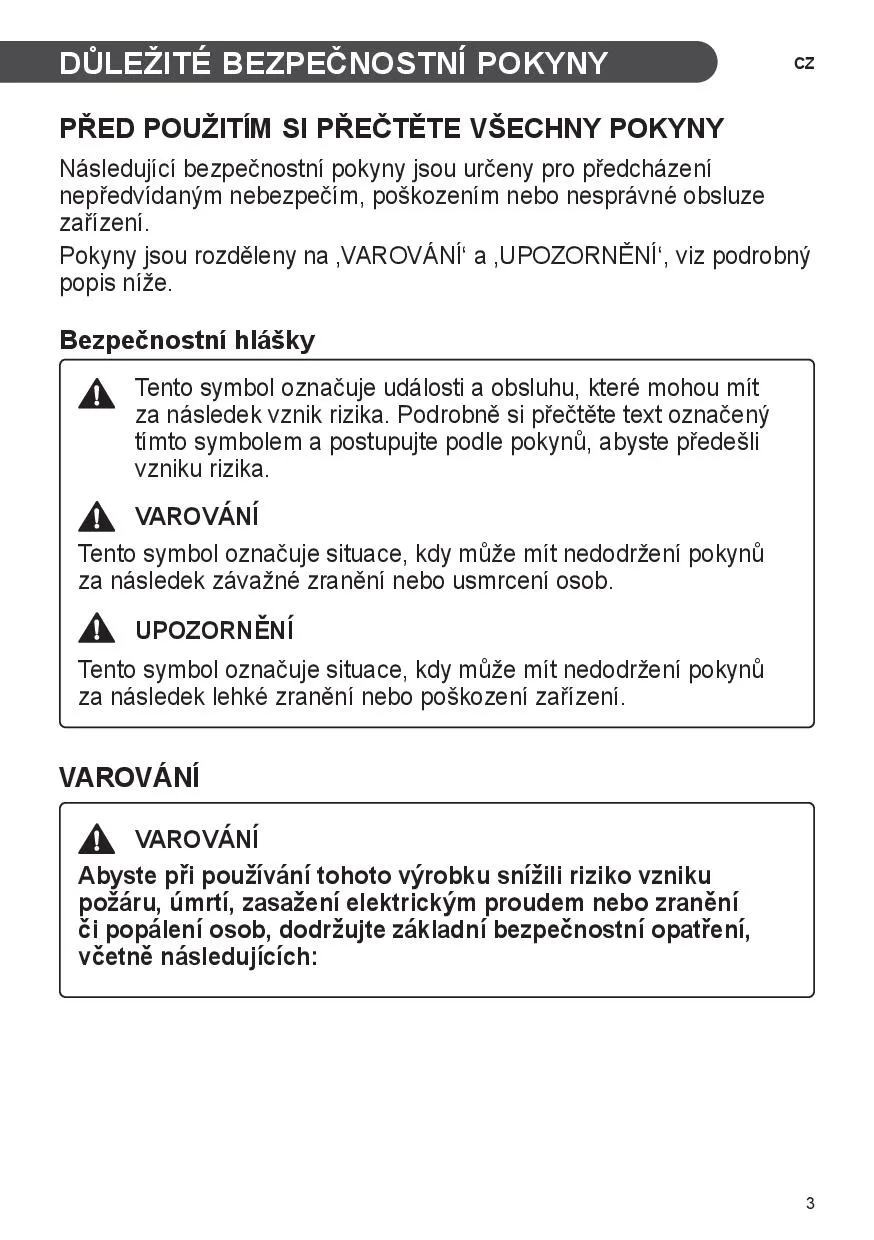 DŮLEŽITÉ BEZPEČNOSTNÍ POKYNY

CZ

PŘED POUŽITÍM SI PŘEČTĚTE VŠECHNY POKYNY

Následující bezpečnostní pokyny jsou určeny pro předcházení nepředvídaným nebezpečím, poškozením nebo nesprávné obsluze zařízení.

Pokyny jsou rozděleny na ‚VAROVÁNÍ‘ a ‚UPOZORNĚNÍ‘, viz podrobný popis níže.

Bezpečnostní hlášky

Tento symbol označuje události a obsluhu, které mohou mít za následek vznik rizika. Podrobně si přečtěte text označený tímto symbolem a postupujte podle pokynů, abyste předešli vzniku rizika.

VAROVÁNÍ

Tento symbol označuje situace, kdy může mít nedodržení pokynů za následek závažné zranění nebo usmrcení osob.

UPOZORNĚNÍ

Tento symbol označuje situace, kdy může mít nedodržení pokynů za následek lehké zranění nebo poškození zařízení.

VAROVÁNÍ

VAROVÁNÍ

Abyste při používání tohoto výrobku snížili riziko vzniku požáru, úmrtí, zasažení elektrickým proudem nebo zranění či popálení osob, dodržujte základní bezpečnostní opatření, včetně následujících:

3